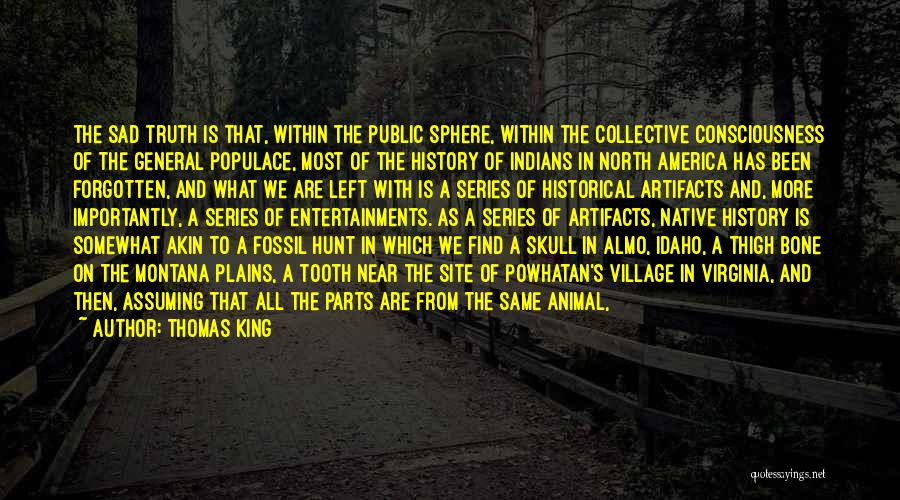 THE SAD TRUTH IS THAT, WITHIN THE PUBLIC SPHERE, WITHIN THE COLLECTIVE CONSCIOUSNESS OF THE GENERAL POPULACE, MOST OF THE HISTORY OF INDIANS IN NORTH AMERICA HAS BEEN FORGOTTEN, AND WHAT WE ARE LEFT WITH IS A SERIES OF HISTORICAL ARTIFACTS AND, MORE IMPORTANTLY, A SERIES OF ENTERTAINMENTS. AS A SERIES OF ARTIFACTS, NATIVE HISTORY IS SOMEWHAT AKIN TO A FOSSIL HUNT IN WHICH WE FIND A SKULL IN ALMO, IDAHO, A THIGH BONE ON THE MONTANA PLAINS, A TOOTH NEAR THE SITE OF POWHATAN'S VILLAGE IN VIRGINIA, AND THEN, ASSUMING THAT ALL THE PARTS ARE FROM THE SAME ANIMAL,

~ AUTHOR: THOMAS KING

quotessayings.net